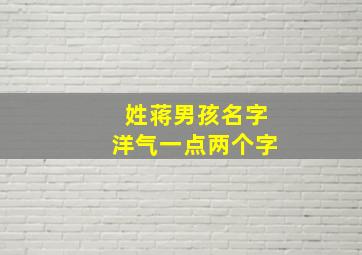 姓蒋男孩名字
洋气一点两个字